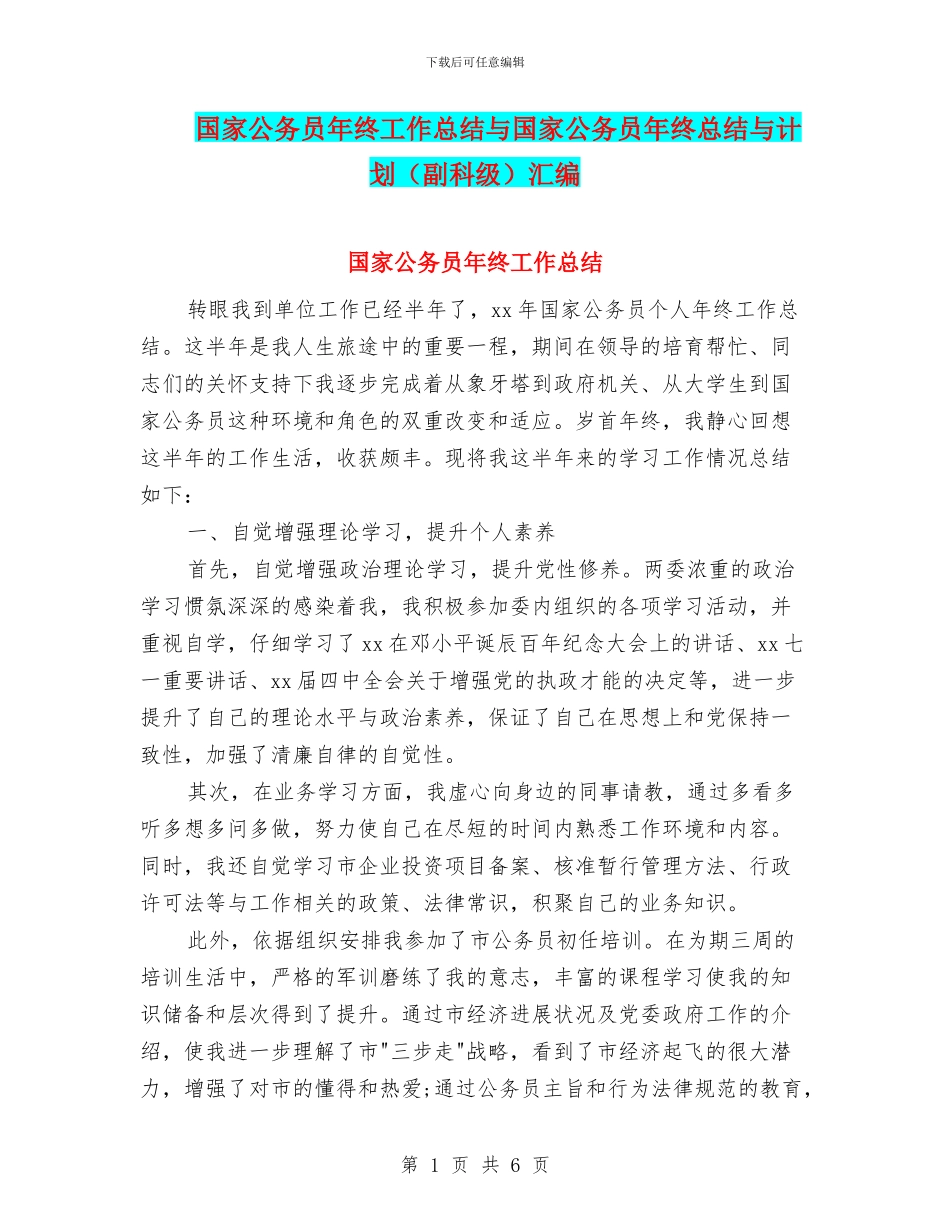 下载后可任意编辑

国家公务员年终工作总结与国家公务员年终总结与计划（副科级）汇编

国家公务员年终工作总结

转眼我到单位工作已经半年了，xx 年国家公务员个人年终工作总结。这半年是我人生旅途中的重要一程，期间在领导的培育帮忙、同志们的关怀支持下我逐步完成着从象牙塔到政府机关、从大学生到国家公务员这种环境和角色的双重改变和适应。岁首年终，我静心回想这半年的工作生活，收获颇丰。现将我这半年来的学习工作情况总结如下：

一、自觉增强理论学习，提升个人素养

首先，自觉增强政治理论学习，提升党性修养。两委浓重的政治学习惯氛深深的感染着我，我积极参加委内组织的各项学习活动，并重视自学，仔细学习了 xx 在邓小平诞辰百年纪念大会上的讲话、xx 七一重要讲话、xx 届四中全会关于增强党的执政才能的决定等，进一步提升了自己的理论水平与政治素养，保证了自己在思想上和党保持一致性，加强了清廉自律的自觉性。

其次，在业务学习方面，我虚心向身边的同事请教，通过多看多听多想多问多做，努力使自己在尽短的时间内熟悉工作环境和内容。同时，我还自觉学习市企业投资项目备案、核准暂行管理方法、行政许可法等与工作相关的政策、法律常识，积聚自己的业务知识。

此外，依据组织安排我参加了市公务员初任培训。在为期三周的培训生活中，严格的军训磨练了我的意志，丰富的课程学习使我的知识储备和层次得到了提升。通过市经济进展状况及党委政府工作的介绍，使我进一步理解了市"三步走"战略，看到了市经济起飞的很大潜力，增强了对市的懂得和热爱;通过公务员主旨和行为法律规范的教育，

第 1 页 共 6 页